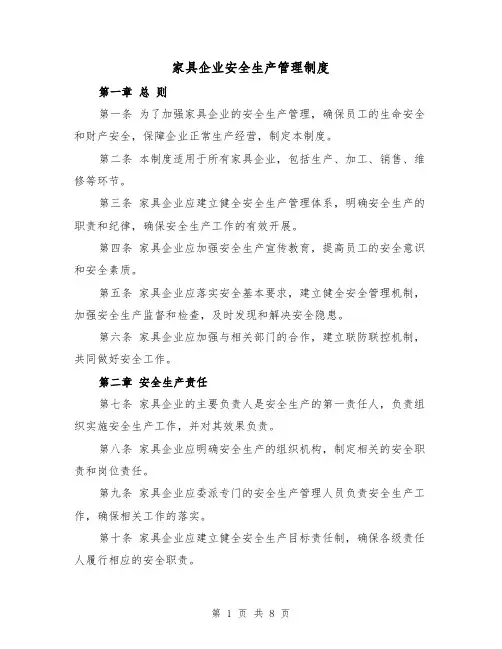 家具企业安全生产管理制度

第一章 总 则

第一条 为了加强家具企业的安全生产管理，确保员工的生命安全和财产安全，保障企业正常生产经营，制定本制度。

第二条 本制度适用于所有家具企业，包括生产、加工、销售、维修等环节。

第三条 家具企业应建立健全安全生产管理体系，明确安全生产的职责和纪律，确保安全生产工作的有效开展。

第四条 家具企业应加强安全生产宣传教育，提高员工的安全意识和安全素质。

第五条 家具企业应落实安全基本要求，建立健全安全管理机制，加强安全生产监督和检查，及时发现和解决安全隐患。

第六条 家具企业应加强与相关部门的合作，建立联防联控机制，共同做好安全工作。

第二章 安全生产责任

第七条 家具企业的主要负责人是安全生产的第一责任人，负责组织实施安全生产工作，并对其效果负责。

第八条 家具企业应明确安全生产的组织机构，制定相关的安全职责和岗位责任。

第九条 家具企业应委派专门的安全生产管理人员负责安全生产工作，确保相关工作的落实。

第十条 家具企业应建立健全安全生产目标责任制，确保各级责任人履行相应的安全职责。

第 1 页 共 8 页